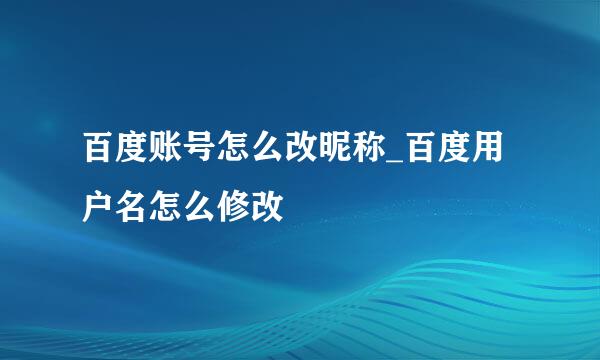 百度账号怎么改昵称_百度用户名怎么修改